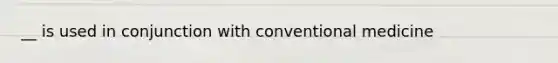 __ is used in conjunction with conventional medicine